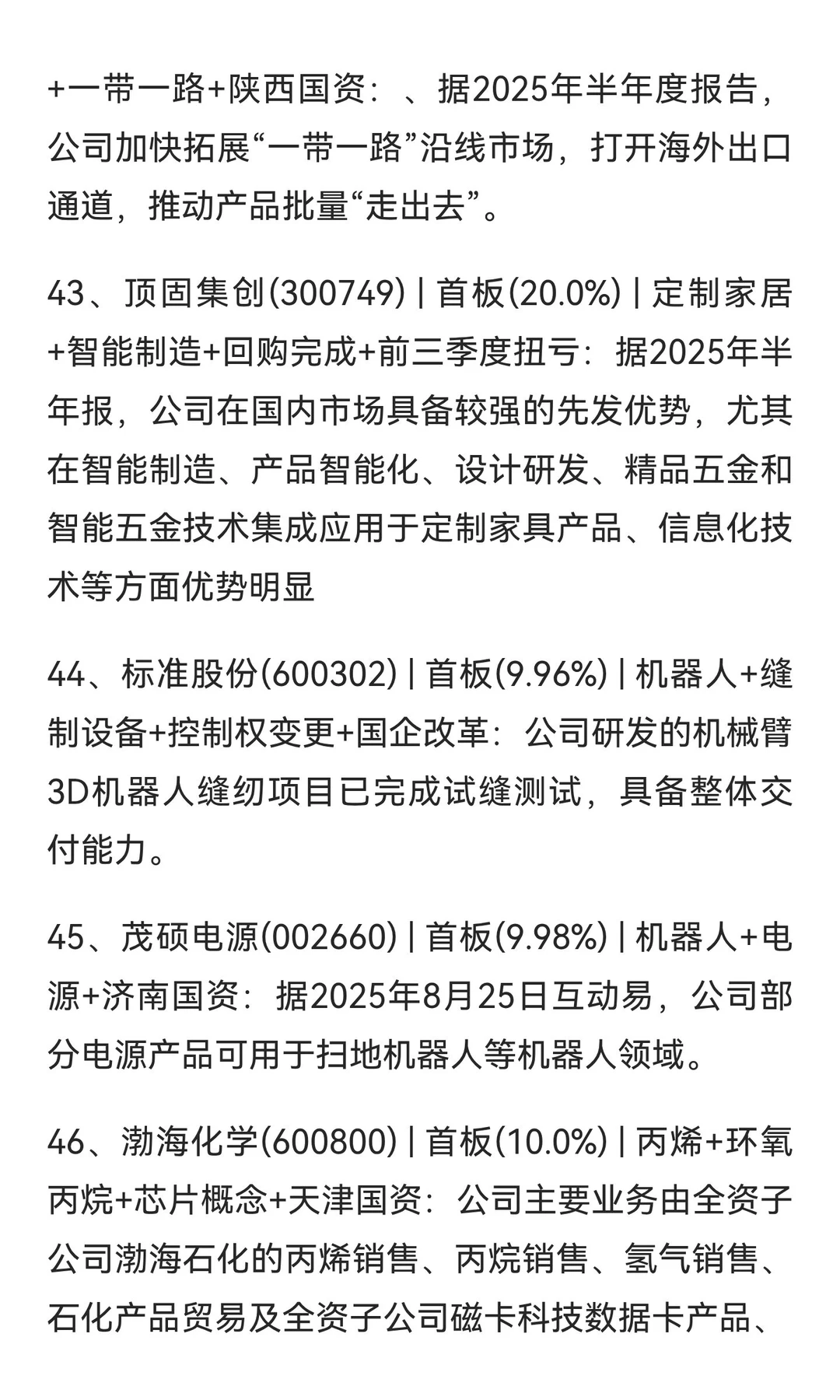 +一带一路+陕西国资：、据2025年半年度报告，公司加快拓展“一带一路”沿线市场，打开海外出口通道，推动产品批量“走出去”。

43、顶固集创(300749) | 首板(20.0%) | 定制家居+智能制造+回购完成+前三季度扭亏：据2025年半年报，公司在国内市场具备较强的先发优势，尤其在智能制造、产品智能化、设计研发、精品五金和智能五金技术集成应用于定制家具产品、信息化技术等方面优势明显

44、标准股份(600302) | 首板(9.96%) | 机器人+缝制设备+控制权变更+国企改革：公司研发的机械臂3D机器人缝纫项目已完成试缝测试，具备整体交付能力。

45、茂硕电源(002660) | 首板(9.98%) | 机器人+电源+济南国资：据2025年8月25日互动易，公司部分电源产品可用于扫地机器人等机器人领域。

46、渤海化学(600800) | 首板(10.0%) | 丙烯+环氧丙烷+芯片概念+天津国资：公司主要业务由全资子公司渤海石化的丙烯销售、丙烷销售、氢气销售、石化产品贸易及全资子公司磁卡科技数据卡产品、